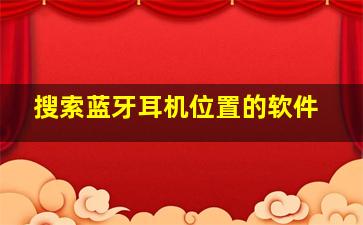 搜索蓝牙耳机位置的软件